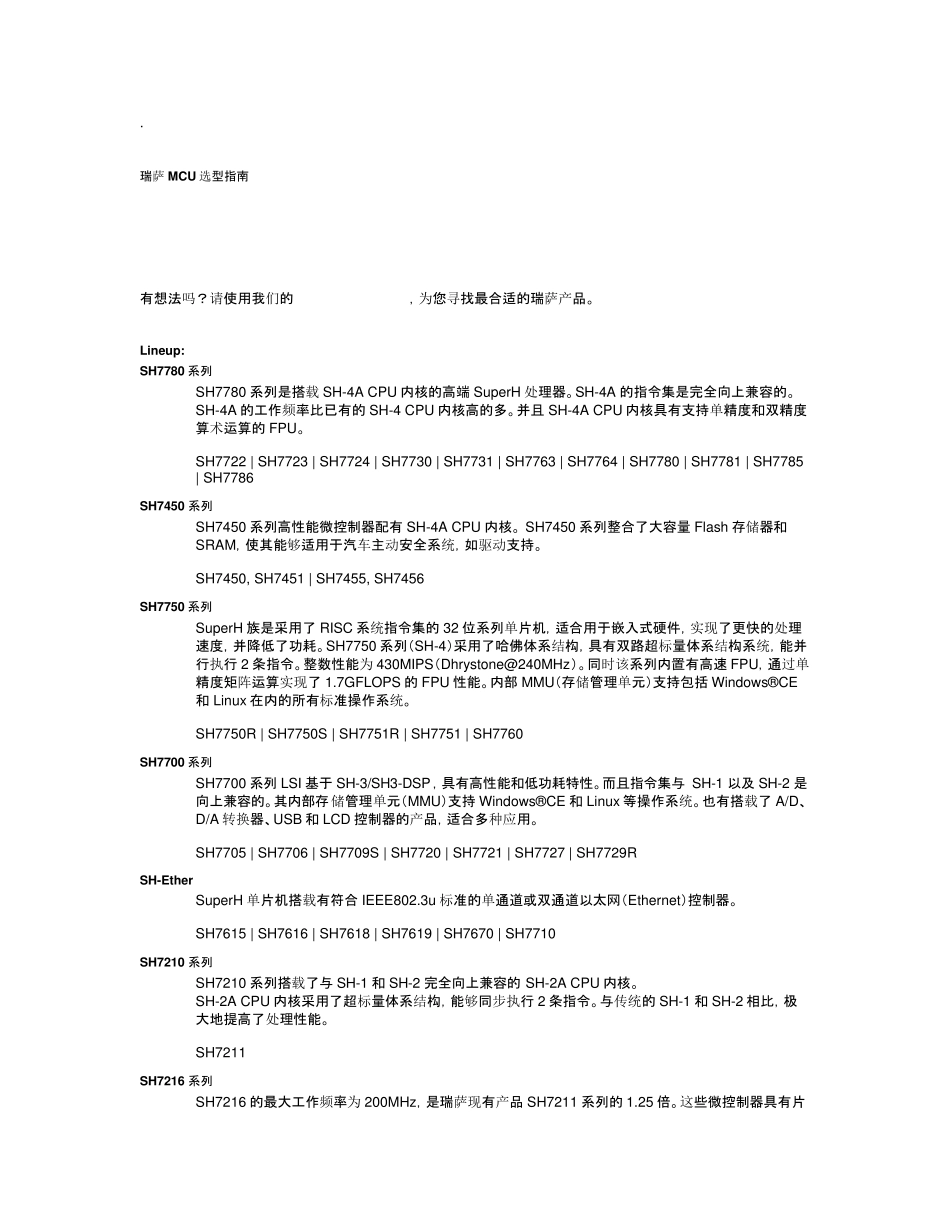 .

瑞萨 MCU 选型指南

有想法吗？请使用我们的 ，为您寻找最合适的瑞萨产品。

Lineup:

SH7780 系列

SH7780 系列是搭载 SH-4A CPU 内核的高端 SuperH 处理器。SH-4A 的指令集是完全向上兼容的。SH-4A 的工作频率比已有的 SH-4 CPU 内核高的多。并且 SH-4A CPU 内核具有支持单精度和双精度算术运算的 FPU。

SH7722 | SH7723 | SH7724 | SH7730 | SH7731 | SH7763 | SH7764 | SH7780 | SH7781 | SH7785 | SH7786

SH7450 系列

SH7450 系列高性能微控制器配有 SH-4A CPU 内核。SH7450 系列整合了大容量 Flash 存储器和 SRAM，使其能够适用于汽车主动安全系统，如驱动支持。

SH7450, SH7451 | SH7455, SH7456

SH7750 系列

SuperH 族是采用了 RISC 系统指令集的 32 位系列单片机，适合用于嵌入式硬件，实现了更快的处理速度，并降低了功耗。SH7750 系列（SH-4）采用了哈佛体系结构，具有双路超标量体系结构系统，能并行执行 2 条指令。整数性能为 430MIPS（Dhrystone@240MHz）。同时该系列内置有高速 FPU，通过单精度矩阵运算实现了 1.7GFLOPS 的 FPU 性能。内部 MMU（存储管理单元）支持包括 Windows®CE 和 Linux 在内的所有标准操作系统。

SH7750R | SH7750S | SH7751R | SH7751 | SH7760

SH7700 系列

SH7700 系列 LSI 基于 SH-3/SH3-DSP，具有高性能和低功耗特性。而且指令集与 SH-1 以及 SH-2 是向上兼容的。其内部存储管理单元（MMU）支持 Windows®CE 和 Linux 等操作系统。也有搭载了 A/D、D/A 转换器、USB 和 LCD 控制器的产品，适合多种应用。

SH7705 | SH7706 | SH7709S | SH7720 | SH7721 | SH7727 | SH7729R

SH-Ether

SuperH 单片机搭载有符合 IEEE802.3u 标准的单通道或双通道以太网（Ethernet）控制器。

SH7615 | SH7616 | SH7618 | SH7619 | SH7670 | SH7710

SH7210 系列

SH7210 系列搭载了与 SH-1 和 SH-2 完全向上兼容的 SH-2A CPU 内核。
SH-2A CPU 内核采用了超标量体系结构，能够同步执行 2 条指令。与传统的 SH-1 和 SH-2 相比，极大地提高了处理性能。

SH7211

SH7216 系列

SH7216 的最大工作频率为 200MHz，是瑞萨现有产品 SH7211 系列的 1.25 倍。这些微控制器具有片